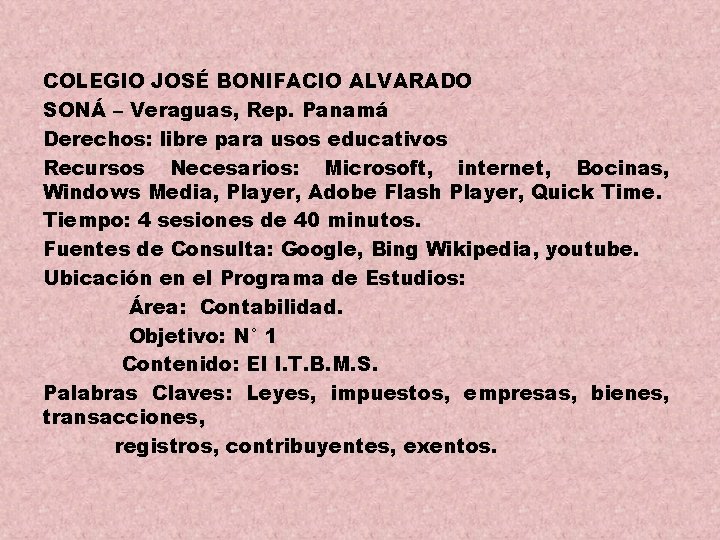 COLEGIO JOSÉ BONIFACIO ALVARADO
SONÁ – Veraguas, Rep. Panamá
Derechos: libre para usos educativos
Recursos Necesarios: Microsoft, internet, Bocinas, Windows Media, Player, Adobe Flash Player, Quick Time.
Tiempo: 4 sesiones de 40 minutos.
Fuentes de Consulta: Google, Bing Wikipedia, youtube.
Ubicación en el Programa de Estudios:
Área: Contabilidad.
Objetivo: N° 1
Contenido: El I.T.B.M.S.
Palabras Claves: Leyes, impuestos, empresas, bienes, transacciones,
registros, contribuyentes, exentos.